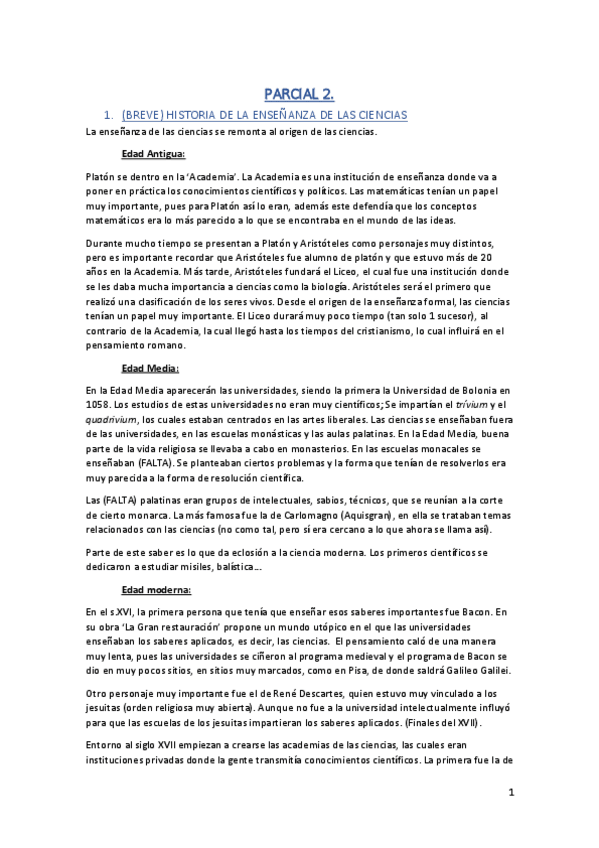 PARCIAL 2.

1. (BREVE) HISTORIA DE LA ENSEÑANZA DE LAS CIENCIAS

La enseñanza de las ciencias se remonta al origen de las ciencias.

Edad Antigua:

Platón se dentro en la 'Academia'. La Academia es una institución de enseñanza donde va a poner en práctica los conocimientos científicos y políticos. Las matemáticas tenían un papel muy importante, pues para Platón así lo eran, además este defendía que los conceptos matemáticos era lo más parecido a lo que se encontraba en el mundo de las ideas.

Durante mucho tiempo se presentan a Platón y Aristóteles como personajes muy distintos, pero es importante recordar que Aristóteles fue alumno de platón y que estuvo más de 20 años en la Academia. Más tarde, Aristóteles fundará el Liceo, el cual fue una institución donde se les daba mucha importancia a ciencias como la biología. Aristóteles será el primero que realizó una clasificación de los seres vivos. Desde el origen de la enseñanza formal, las ciencias tenían un papel muy importante. El Liceo durará muy poco tiempo (tan solo 1 sucesor), al contrario de la Academia, la cual llegó hasta los tiempos del cristianismo, lo cual influirá en el pensamiento romano.

Edad Media:

En la Edad Media aparecerán las universidades, siendo la primera la Universidad de Bolonia en 1058. Los estudios de estas universidades no eran muy científicos; Se impartían el trívium y el quadrivium, los cuales estaban centrados en las artes liberales. Las ciencias se enseñaban fuera de las universidades, en las escuelas monásticas y las aulas palatinas. En la Edad Media, buena parte de la vida religiosa se llevaba a cabo en monasterios. En las escuelas monacales se enseñaban (FALTA). Se planteaban ciertos problemas y la forma que tenían de resolverlos era muy parecida a la forma de resolución científica.

Las (FALTA) palatinas eran grupos de intelectuales, sabios, técnicos, que se reunían a la corte de cierto monarca. La más famosa fue la de Carlomagno (Aquisgran), en ella se trataban temas relacionados con las ciencias (no como tal, pero sí era cercano a lo que ahora se llama así).

Parte de este saber es lo que da eclosión a la ciencia moderna. Los primeros científicos se dedicaron a estudiar misiles, balística...

Edad moderna:

En el s.XVI, la primera persona que tenía que enseñar esos saberes importantes fue Bacon. En su obra 'La Gran restauración' propone un mundo utópico en el que las universidades enseñaban los saberes aplicados, es decir, las ciencias. El pensamiento caló de una manera muy lenta, pues las universidades se ciñeron al programa medieval y el programa de Bacon se dio en muy pocos sitios, en sitios muy marcados, como en Pisa, de donde saldrá Galileo Galilei.

Otro personaje muy importante fue el de René Descartes, quien estuvo muy vinculado a los jesuitas (orden religiosa muy abierta). Aunque no fue a la universidad intelectualmente influyó para que las escuelas de los jesuitas impartieran los saberes aplicados. (Finales del XVII).

Entorno al siglo XVII empiezan a crearse las academias de las ciencias, las cuales eran instituciones privadas donde la gente transmitía conocimientos científicos. La primera fue la de

1